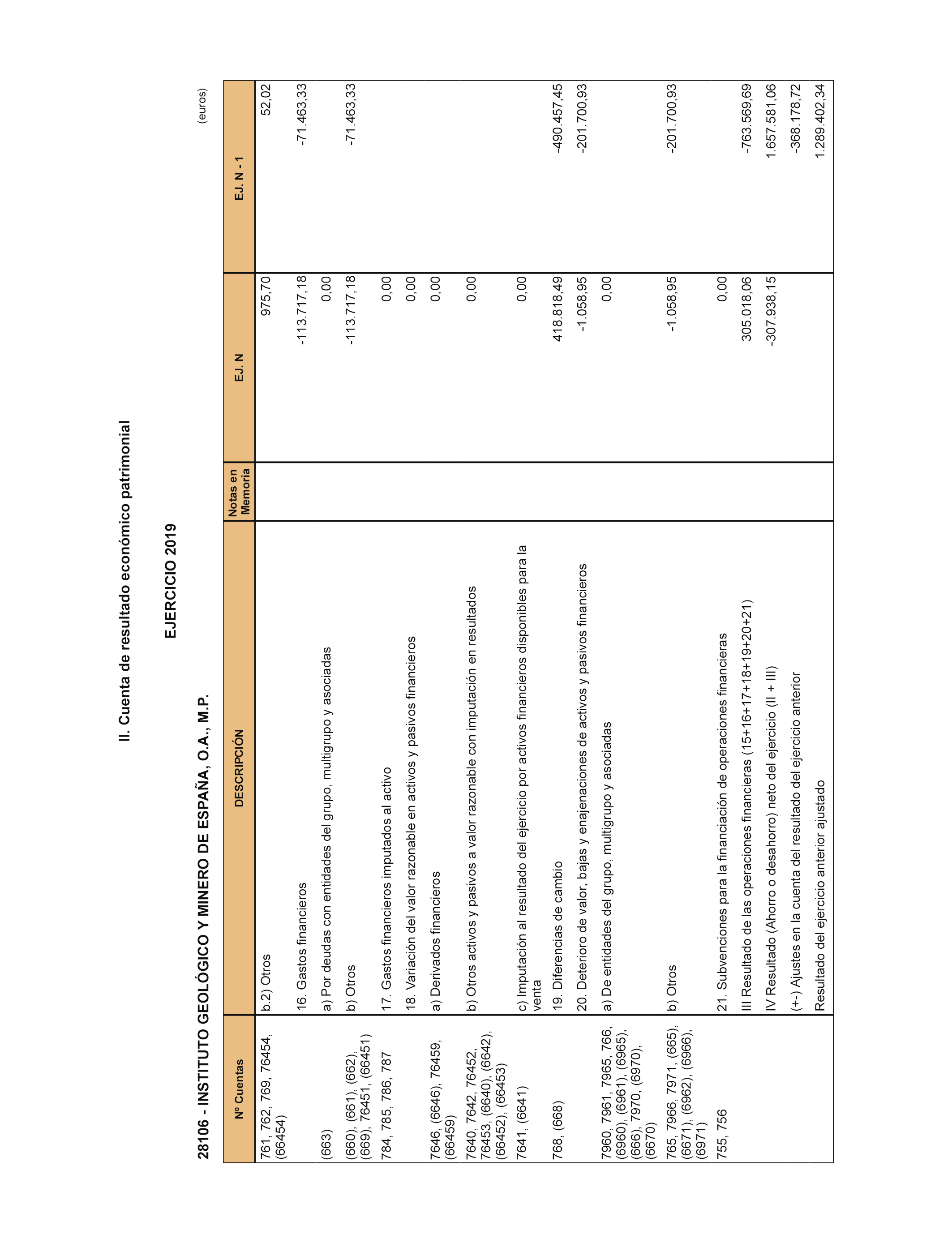 II. Cuenta de resultado económico patrimonial

EJERCICIO 2019

28106 - INSTITUTO GEOLÓGICO Y MINERO DE ESPAÑA, O.A., M.P.

(euros)

| Nº Cuentas | DESCRIPCIÓN | Notas en Memoria | EJ. N | EJ. N - 1 |
|---|---|---|---|---|
| 761, 762, 769, 76454, (66454) | b.2) Otros | | 975,70 | 52,02 |
| | 16. Gastos financieros | | -113.717,18 | -71.463,33 |
| (663) | a) Por deudas con entidades del grupo, multigrupo y asociadas | | 0,00 | |
| (660), (661), (662), (669), 76451, (66451) | b) Otros | | -113.717,18 | -71.463,33 |
| 784, 785, 786, 787 | 17. Gastos financieros imputados al activo | | 0,00 | |
| | 18. Variación del valor razonable en activos y pasivos financieros | | 0,00 | |
| 7646, (6646), 76459, (66459) | a) Derivados financieros | | 0,00 | |
| 7640, 7642, 76452, 76453, (6640), (6642), (66452), (66453) | b) Otros activos y pasivos a valor razonable con imputación en resultados | | 0,00 | |
| 7641, (6641) | c) Imputación al resultado del ejercicio por activos financieros disponibles para la venta | | 0,00 | |
| 768, (668) | 19. Diferencias de cambio | | 418.818,49 | -490.457,45 |
| | 20. Deterioro de valor, bajas y enajenaciones de activos y pasivos financieros | | -1.058,95 | -201.700,93 |
| 7960, 7961, 7965, 766, (6960), (6961), (6965), (666), 7970, (6970), (6670) | a) De entidades del grupo, multigrupo y asociadas | | 0,00 | |
| 765, 7966, 7971, (665), (6671), (6962), (6966), (6971) | b) Otros | | -1.058,95 | -201.700,93 |
| 755, 756 | 21. Subvenciones para la financiación de operaciones financieras | | 0,00 | |
| | III Resultado de las operaciones financieras (15+16+17+18+19+20+21) | | 305.018,06 | -763.569,69 |
| | IV Resultado (Ahorro o desahorro) neto del ejercicio (II + III) | | -307.938,15 | 1.657.581,06 |
| | (+-) Ajustes en la cuenta del resultado del ejercicio anterior | | | -368.178,72 |
| | Resultado del ejercicio anterior ajustado | | | 1.289.402,34 |